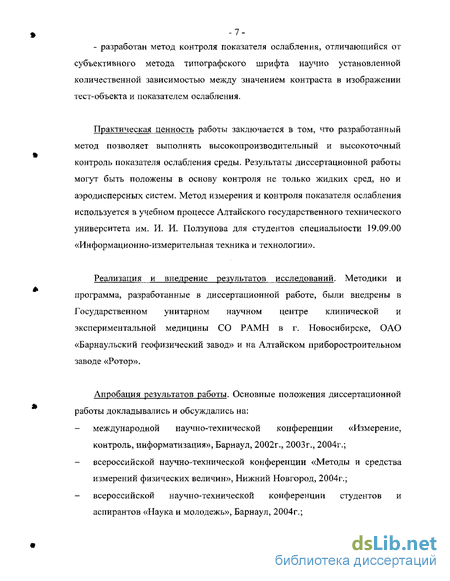 - 7 -

- разработан метод контроля показателя ослабления, отличающийся от субъективного метода типографского шрифта научно установленной количественной зависимостью между значением контраста в изображении тест-объекта и показателем ослабления.

Практическая ценность работы заключается в том, что разработанный метод позволяет выполнять высокопроизводительный и высокоточный контроль показателя ослабления среды. Результаты диссертационной работы могут быть положены в основу контроля не только жидких сред, но и аэродисперсных систем. Метод измерения и контроля показателя ослабления используется в учебном процессе Алтайского государственного технического университета им. И. И. Ползунова для студентов специальности 19.09.00 «Информационно-измерительная техника и технологии».

Реализация и внедрение результатов исследований. Методики и программа, разработанные в диссертационной работе, были внедрены в Государственном унитарном научном центре клинической и экспериментальной медицины СО РАМН в г. Новосибирске, ОАО «Барнаульский геофизический завод» и на Алтайском приборостроительном заводе «Ротор».

Апробация результатов работы. Основные положения диссертационной работы докладывались и обсуждались на:
– международной научно-технической конференции «Измерение, контроль, информатизация», Барнаул, 2002г., 2003г., 2004г.;
– всероссийской научно-технической конференции «Методы и средства измерений физических величин», Нижний Новгород, 2004г.;
– всероссийской научно-технической конференции студентов и аспирантов «Наука и молодежь», Барнаул, 2004г.;

dsLib.net
библиотека диссертаций